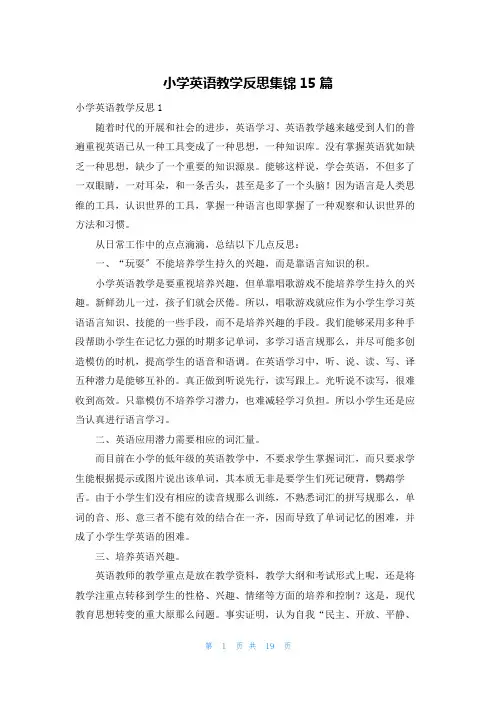 小学英语教学反思集锦 15 篇

小学英语教学反思 1

随着时代的开展和社会的进步，英语学习、英语教学越来越受到人们的普遍重视英语已从一种工具变成了一种思想，一种知识库。没有掌握英语犹如缺乏一种思想，缺少了一个重要的知识源泉。能够这样说，学会英语，不但多了一双眼睛，一对耳朵，和一条舌头，甚至是多了一个头脑！因为语言是人类思维的工具，认识世界的工具，掌握一种语言也即掌握了一种观察和认识世界的方法和习惯。

从日常工作中的点点滴滴，总结以下几点反思：

一、“玩耍”不能培养学生持久的兴趣，而是靠语言知识的积。

小学英语教学是要重视培养兴趣，但单靠唱歌游戏不能培养学生持久的兴趣。新鲜劲儿一过，孩子们就会厌倦。所以，唱歌游戏就应作为小学生学习英语语言知识、技能的一些手段，而不是培养兴趣的手段。我们能够采用多种手段帮助小学生在记忆力强的时期多记单词，多学习语言规那么，并尽可能多创造模仿的时机，提高学生的语音和语调。在英语学习中，听、说、读、写、译五种潜力是能够互补的。真正做到听说先行，读写跟上。光听说不读写，很难收到高效。只靠模仿不培养学习潜力，也难减轻学习负担。所以小学生还是应当认真进行语言学习。

二、英语应用潜力需要相应的词汇量。

而目前在小学的低年级的英语教学中，不要求学生掌握词汇，而只要求学生能根据提示或图片说出该单词，其本质无非是要学生们死记硬背，鹦鹉学舌。由于小学生们没有相应的读音规那么训练，不熟悉词汇的拼写规那么，单词的音、形、意三者不能有效的结合在一齐，因而导致了单词记忆的困难，并成了小学生学英语的困难。

三、培养英语兴趣。

英语教师的教学重点是放在教学资料，教学大纲和考试形式上呢，还是将教学注重点转移到学生的性格、兴趣、情绪等方面的培养和控制？这是，现代教育思想转变的重大原那么问题。事实证明，认为自我“民主、开放、平静、

第 1 页 共 19 页